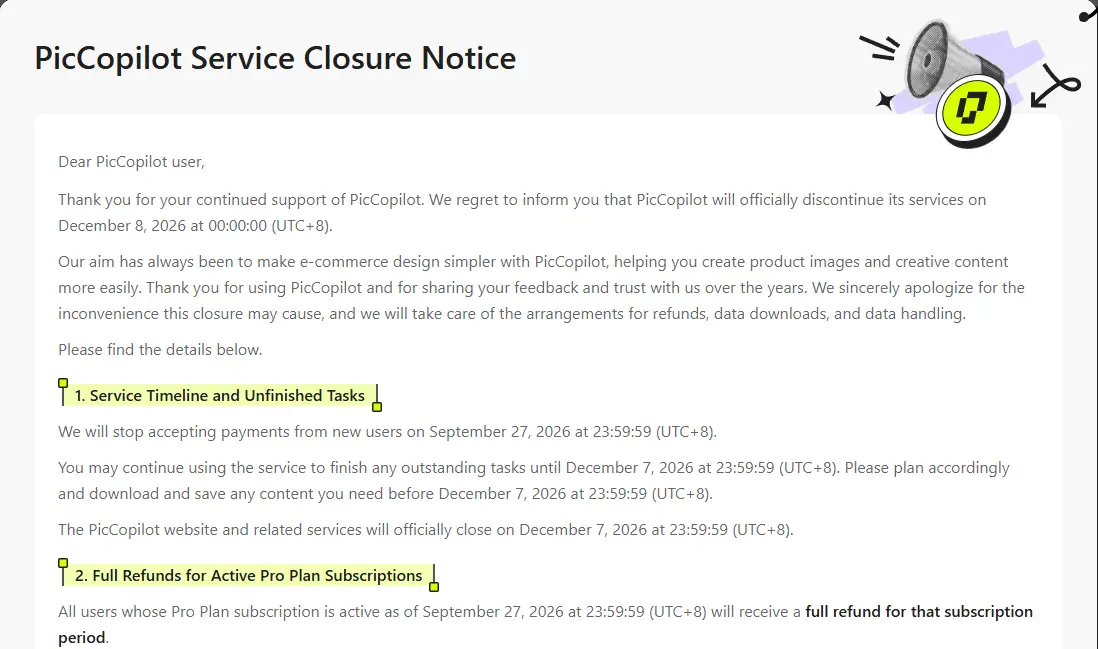 PicCopilot Service Closure Notice

Dear PicCopilot user,

Thank you for your continued support of PicCopilot. We regret to inform you that PicCopilot will officially discontinue its services on December 8, 2026 at 00:00:00 (UTC+8).

Our aim has always been to make e-commerce design simpler with PicCopilot, helping you create product images and creative content more easily. Thank you for using PicCopilot and for sharing your feedback and trust with us over the years. We sincerely apologize for the inconvenience this closure may cause, and we will take care of the arrangements for refunds, data downloads, and data handling.

Please find the details below.

1. Service Timeline and Unfinished Tasks

We will stop accepting payments from new users on September 27, 2026 at 23:59:59 (UTC+8).

You may continue using the service to finish any outstanding tasks until December 7, 2026 at 23:59:59 (UTC+8). Please plan accordingly and download and save any content you need before December 7, 2026 at 23:59:59 (UTC+8).

The PicCopilot website and related services will officially close on December 7, 2026 at 23:59:59 (UTC+8).

2. Full Refunds for Active Pro Plan Subscriptions

All users whose Pro Plan subscription is active as of September 27, 2026 at 23:59:59 (UTC+8) will receive a full refund for that subscription period.